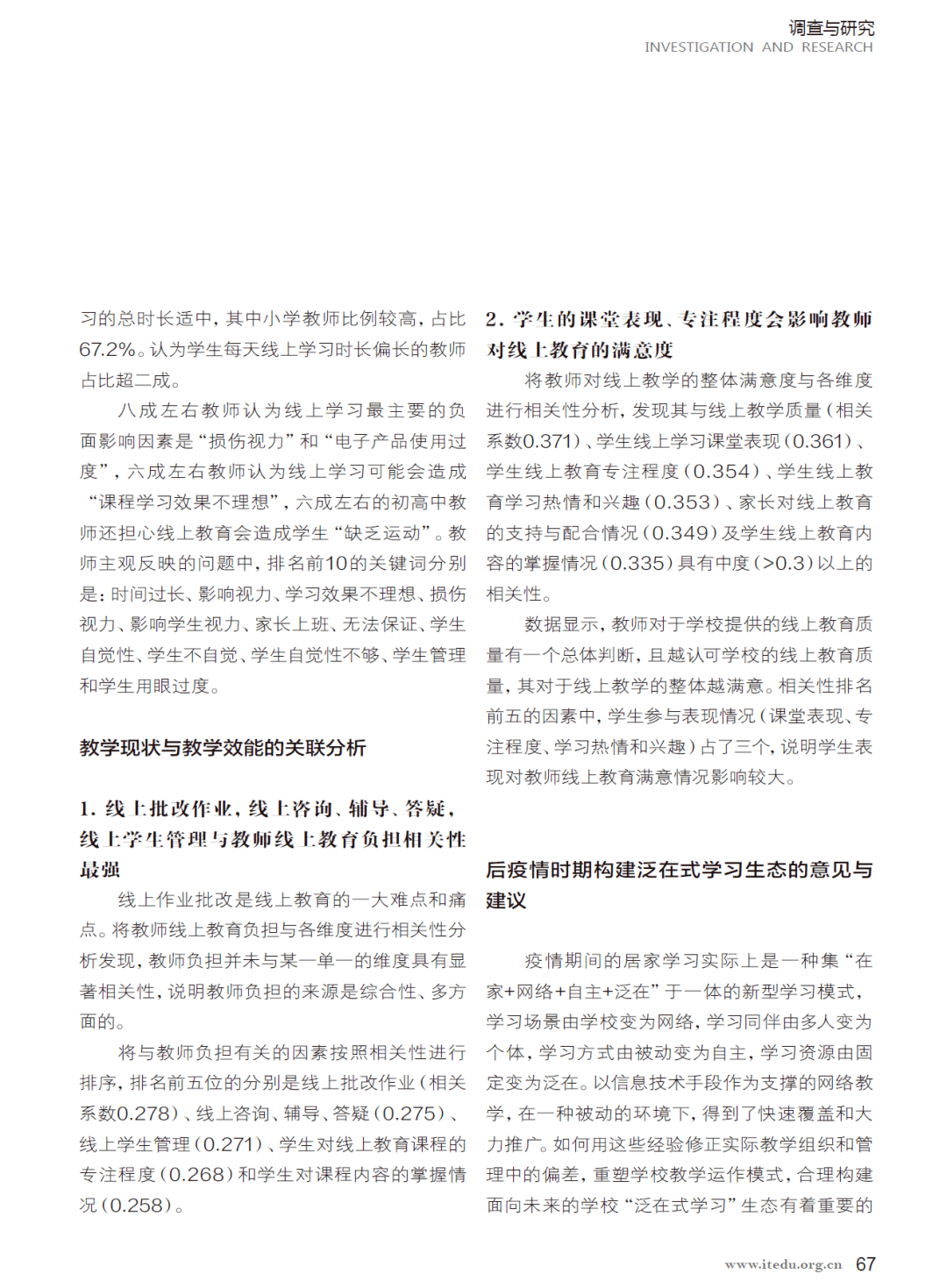 调查与研究
INVESTIGATION AND RESEARCH

习的总时长适中，其中小学教师比例较高，占比67.2%。认为学生每天线上学习时长偏长的教师占比超二成。

八成左右教师认为线上学习最主要的负面影响因素是“损伤视力”和“电子产品使用过度”，六成左右教师认为线上学习可能会造成“课程学习效果不理想”，六成左右的初高中教师还担心线上教育会造成学生“缺乏运动”。教师主观反映的问题中，排名前10的关键词分别是：时间过长、影响视力、学习效果不理想、损伤视力、影响学生视力、家长上班、无法保证、学生自觉性、学生不自觉、学生自觉性不够、学生管理和学生用眼过度。

教学现状与教学效能的关联分析

1. 线上批改作业，线上咨询、辅导、答疑，线上学生管理与教师线上教育负担相关性最强

线上作业批改是线上教育的一大难点和痛点。将教师线上教育负担与各维度进行相关性分析发现，教师负担并未与某一单一的维度具有显著相关性，说明教师负担的来源是综合性、多方面的。

将与教师负担有关的因素按照相关性进行排序，排名前五位的分别是线上批改作业（相关系数0.278）、线上咨询、辅导、答疑（0.275）、线上学生管理（0.271）、学生对线上教育课程的专注程度（0.268）和学生对课程内容的掌握情况（0.258）。

2. 学生的课堂表现、专注程度会影响教师对线上教育的满意度

将教师对线上教学的整体满意度与各维度进行相关性分析，发现其与线上教学质量（相关系数0.371）、学生线上学习课堂表现（0.361）、学生线上教育专注程度（0.354）、学生线上教育学习热情和兴趣（0.353）、家长对线上教育的支持与配合情况（0.349）及学生线上教育内容的掌握情况（0.335）具有中度（>0.3）以上的相关性。

数据显示，教师对于学校提供的线上教育质量有一个总体判断，且越认可学校的线上教育质量，其对于线上教学的整体越满意。相关性排名前五的因素中，学生参与表现情况（课堂表现、专注程度、学习热情和兴趣）占了三个，说明学生表现对教师线上教育满意情况影响较大。

后疫情时期构建泛在式学习生态的意见与建议

疫情期间的居家学习实际上是一种集“在家+网络+自主+泛在”于一体的新型学习模式，学习场景由学校变为网络，学习同伴由多人变为个体，学习方式由被动变为自主，学习资源由固定变为泛在。以信息技术手段作为支撑的网络教学，在一种被动的环境下，得到了快速覆盖和大力推广。如何用这些经验修正实际教学组织和管理中的偏差，重塑学校教学运作模式，合理构建面向未来的学校“泛在式学习”生态有着重要的

www.itedu.org.cn 67